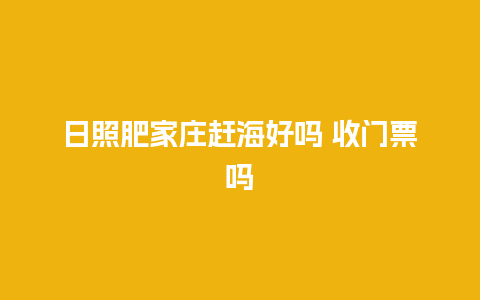 日照肥家庄赶海好吗 收门票吗